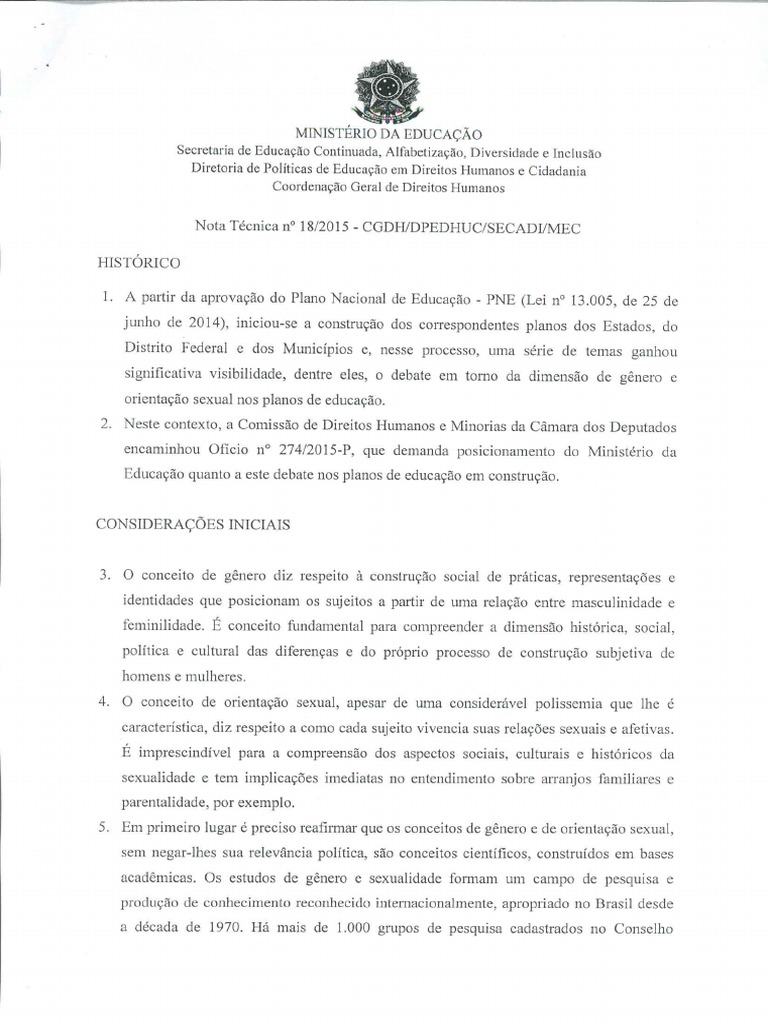 MINISTÉRIO DA EDUCAÇÃO
Secretaria de Educação Continuada, Alfabetização, Diversidade e Inclusão
Diretoria de Políticas de Educação em Direitos Humanos e Cidadania
Coordenação Geral de Direitos Humanos

Nota Técnica nº 18/2015 - CGDH/DPEDHUC/SECADI/MEC

HISTÓRICO

1. A partir da aprovação do Plano Nacional de Educação - PNE (Lei nº 13.005, de 25 de junho de 2014), iniciou-se a construção dos correspondentes planos dos Estados, do Distrito Federal e dos Municípios e, nesse processo, uma série de temas ganhou significativa visibilidade, dentre eles, o debate em torno da dimensão de gênero e orientação sexual nos planos de educação.
2. Neste contexto, a Comissão de Direitos Humanos e Minorias da Câmara dos Deputados encaminhou Ofício nº 274/2015-P, que demanda posicionamento do Ministério da Educação quanto a este debate nos planos de educação em construção.

CONSIDERAÇÕES INICIAIS

3. O conceito de gênero diz respeito à construção social de práticas, representações e identidades que posicionam os sujeitos a partir de uma relação entre masculinidade e feminilidade. É conceito fundamental para compreender a dimensão histórica, social, política e cultural das diferenças e do próprio processo de construção subjetiva de homens e mulheres.
4. O conceito de orientação sexual, apesar de uma considerável polissemia que lhe é característica, diz respeito a como cada sujeito vivencia suas relações sexuais e afetivas. É imprescindível para a compreensão dos aspectos sociais, culturais e históricos da sexualidade e tem implicações imediatas no entendimento sobre arranjos familiares e parentalidade, por exemplo.
5. Em primeiro lugar é preciso reafirmar que os conceitos de gênero e de orientação sexual, sem negar-lhes sua relevância política, são conceitos científicos, construídos em bases acadêmicas. Os estudos de gênero e sexualidade formam um campo de pesquisa e produção de conhecimento reconhecido internacionalmente, apropriado no Brasil desde a década de 1970. Há mais de 1.000 grupos de pesquisa cadastrados no Conselho